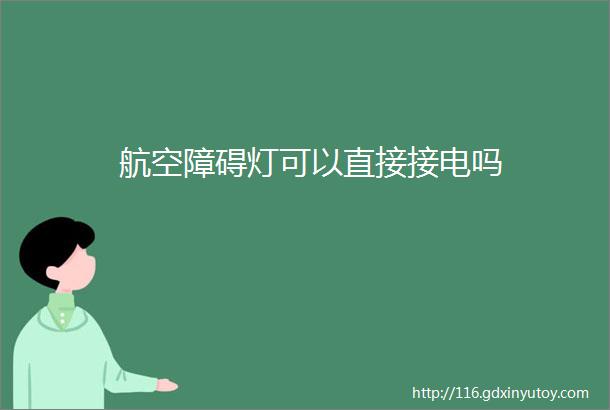 航空障碍灯可以直接接电吗

http://116.gdxinyutoy.com